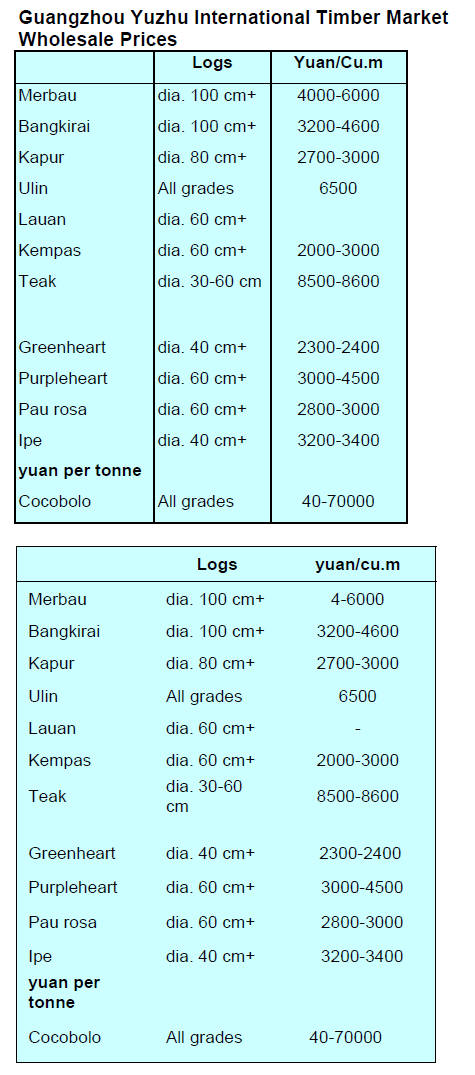 Guangzhou Yuzhu International Timber Market Wholesale Prices

| | Logs | Yuan/Cu.m |
|---|---|---|
| Merbau | dia. 100 cm+ | 4000-6000 |
| Bangkirai | dia. 100 cm+ | 3200-4600 |
| Kapur | dia. 80 cm+ | 2700-3000 |
| Ulin | All grades | 6500 |
| Lauan | dia. 60 cm+ | |
| Kempas | dia. 60 cm+ | 2000-3000 |
| Teak | dia. 30-60 cm | 8500-8600 |
| Greenheart | dia. 40 cm+ | 2300-2400 |
| Purpleheart | dia. 60 cm+ | 3000-4500 |
| Pau rosa | dia. 60 cm+ | 2800-3000 |
| Ipe | dia. 40 cm+ | 3200-3400 |
| **yuan per tonne** | | |
| Cocobolo | All grades | 40-70000 |

| | Logs | yuan/cu.m |
|---|---|---|
| Merbau | dia. 100 cm+ | 4-6000 |
| Bangkirai | dia. 100 cm+ | 3200-4600 |
| Kapur | dia. 80 cm+ | 2700-3000 |
| Ulin | All grades | 6500 |
| Lauan | dia. 60 cm+ | - |
| Kempas | dia. 60 cm+ | 2000-3000 |
| Teak | dia. 30-60 cm | 8500-8600 |
| Greenheart | dia. 40 cm+ | 2300-2400 |
| Purpleheart | dia. 60 cm+ | 3000-4500 |
| Pau rosa | dia. 60 cm+ | 2800-3000 |
| Ipe | dia. 40 cm+ | 3200-3400 |
| **yuan per tonne** | | |
| Cocobolo | All grades | 40-70000 |